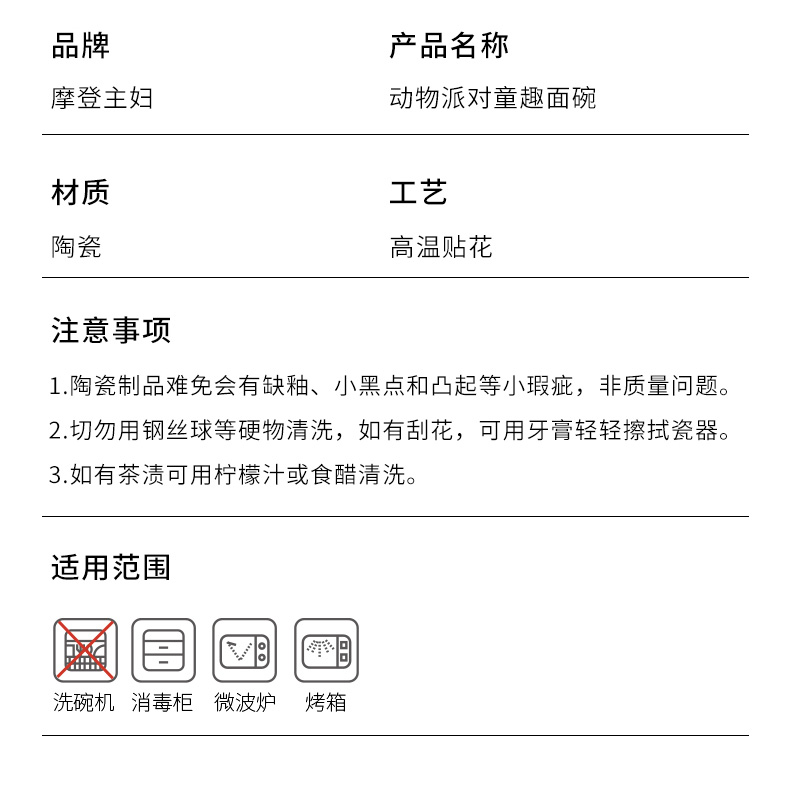 品牌
摩登主妇

产品名称
动物派对童趣面碗

材质
陶瓷

工艺
高温贴花

注意事项

1.陶瓷制品难免会有缺釉、小黑点和凸起等小瑕疵，非质量问题。

2.切勿用钢丝球等硬物清洗，如有刮花，可用牙膏轻轻擦拭瓷器。

3.如有茶渍可用柠檬汁或食醋清洗。

适用范围

洗碗机 消毒柜 微波炉 烤箱